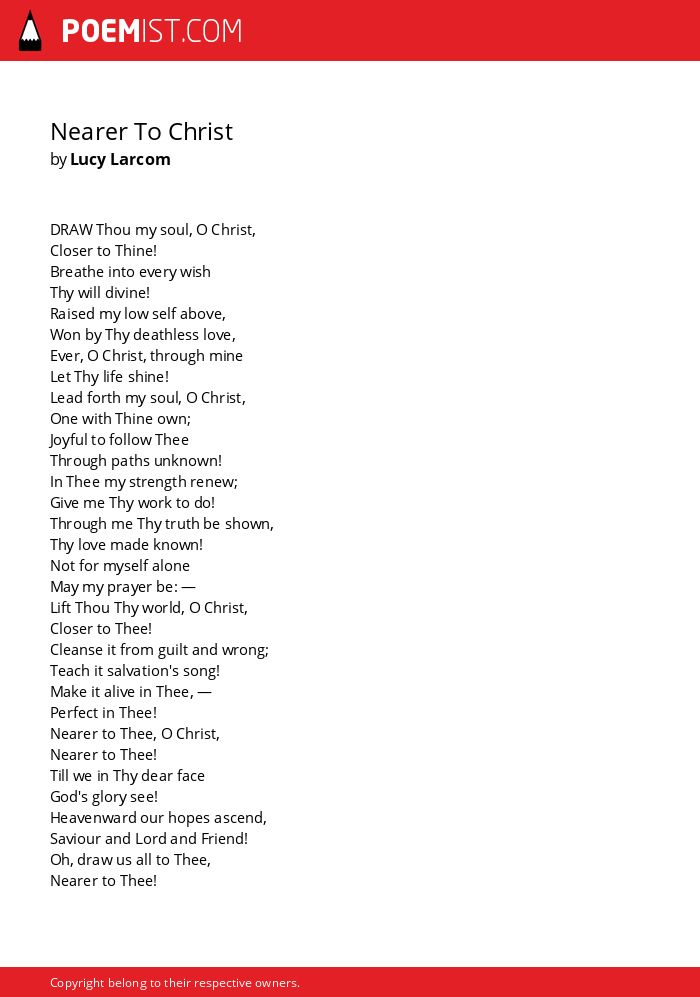 POEMIST.COM

Nearer To Christ
by Lucy Larcom

DRAW Thou my soul, O Christ,
Closer to Thine!
Breathe into every wish
Thy will divine!
Raised my low self above,
Won by Thy deathless love,
Ever, O Christ, through mine
Let Thy life shine!
Lead forth my soul, O Christ,
One with Thine own;
Joyful to follow Thee
Through paths unknown!
In Thee my strength renew;
Give me Thy work to do!
Through me Thy truth be shown,
Thy love made known!
Not for myself alone
May my prayer be: —
Lift Thou Thy world, O Christ,
Closer to Thee!
Cleanse it from guilt and wrong;
Teach it salvation's song!
Make it alive in Thee, —
Perfect in Thee!
Nearer to Thee, O Christ,
Nearer to Thee!
Till we in Thy dear face
God's glory see!
Heavenward our hopes ascend,
Saviour and Lord and Friend!
Oh, draw us all to Thee,
Nearer to Thee!

Copyright belong to their respective owners.